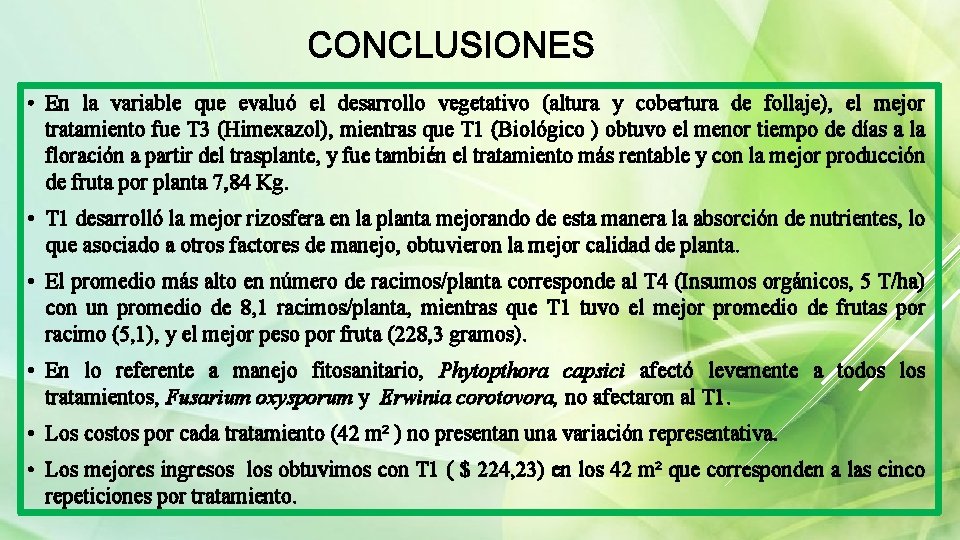 CONCLUSIONES

• En la variable que evaluó el desarrollo vegetativo (altura y cobertura de follaje), el mejor tratamiento fue T3 (Himexazol), mientras que T1 (Biológico ) obtuvo el menor tiempo de días a la floración a partir del trasplante, y fue también el tratamiento más rentable y con la mejor producción de fruta por planta 7,84 Kg.

• T1 desarrolló la mejor rizosfera en la planta mejorando de esta manera la absorción de nutrientes, lo que asociado a otros factores de manejo, obtuvieron la mejor calidad de planta.

• El promedio más alto en número de racimos/planta corresponde al T4 (Insumos orgánicos, 5 T/ha) con un promedio de 8,1 racimos/planta, mientras que T1 tuvo el mejor promedio de frutas por racimo (5,1), y el mejor peso por fruta (228,3 gramos).

• En lo referente a manejo fitosanitario, Phytopthora capsici afectó levemente a todos los tratamientos, Fusarium oxysporum y Erwinia corotovora, no afectaron al T1.

• Los costos por cada tratamiento (42 m² ) no presentan una variación representativa.

• Los mejores ingresos los obtuvimos con T1 ( $ 224,23) en los 42 m² que corresponden a las cinco repeticiones por tratamiento.